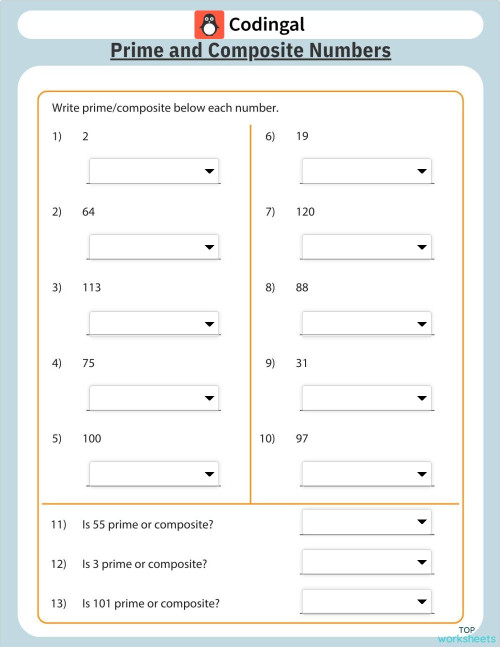 Codingal

Prime and Composite Numbers

Write prime/composite below each number.

1) 2

2) 64

3) 113

4) 75

5) 100

6) 19

7) 120

8) 88

9) 31

10) 97

11) Is 55 prime or composite?

12) Is 3 prime or composite?

13) Is 101 prime or composite?

TOP worksheets